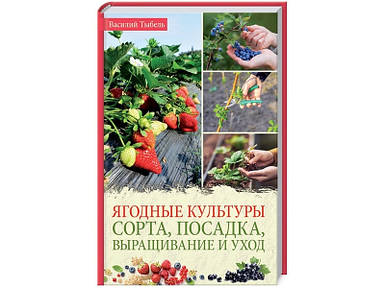 Василий Тыбель

ЯГОДНЫЕ КУЛЬТУРЫ
СОРТА, ПОСАДКА,
ВЫРАЩИВАНИЕ И УХОД